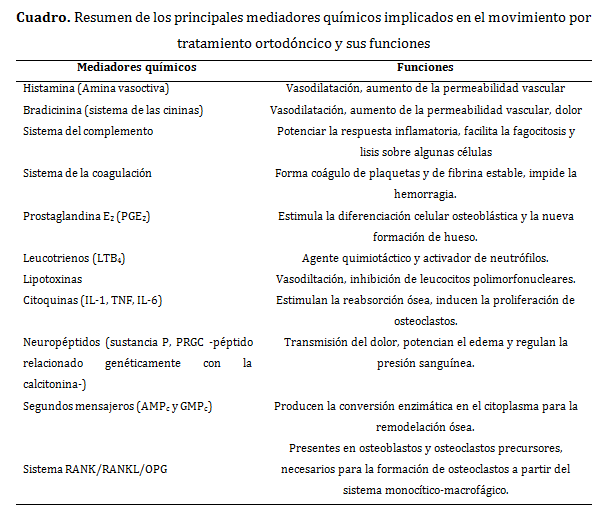 **Cuadro.** Resumen de los principales mediadores químicos implicados en el movimiento por tratamiento ortodóncico y sus funciones

| Mediadores químicos | Funciones |
|---|---|
| Histamina (Amina vasoctiva) | Vasodilatación, aumento de la permeabilidad vascular |
| Bradicinina (sistema de las cininas) | Vasodilatación, aumento de la permeabilidad vascular, dolor |
| Sistema del complemento | Potenciar la respuesta inflamatoria, facilita la fagocitosis y lisis sobre algunas células |
| Sistema de la coagulación | Forma coágulo de plaquetas y de fibrina estable, impide la hemorragia. |
| Prostaglandina $E_2$ ($PGE_2$) | Estimula la diferenciación celular osteoblástica y la nueva formación de hueso. |
| Leucotrienos ($LTB_4$) | Agente quimiotáctico y activador de neutrófilos. |
| Lipotoxinas | Vasodiltación, inhibición de leucocitos polimorfonucleares. |
| Citoquinas (IL-1, TNF, IL-6) | Estimulan la reabsorción ósea, inducen la proliferación de osteoclastos. |
| Neuropéptidos (sustancia P, PRGC -péptido relacionado genéticamente con la calcitonina-) | Transmisión del dolor, potencian el edema y regulan la presión sanguínea. |
| Segundos mensajeros ($AMP_c$ y $GMP_c$) | Producen la conversión enzimática en el citoplasma para la remodelación ósea. |
| Sistema RANK/RANKL/OPG | Presentes en osteoblastos y osteoclastos precursores, necesarios para la formación de osteoclastos a partir del sistema monocítico-macrofágico. |